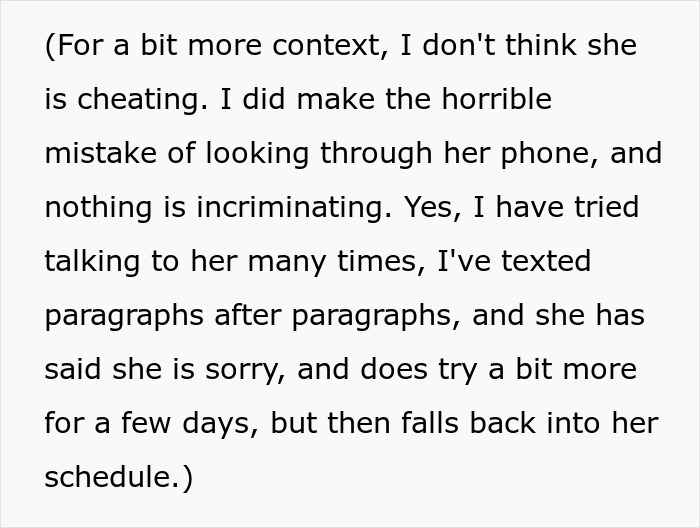 (For a bit more context, I don't think she is cheating. I did make the horrible mistake of looking through her phone, and nothing is incriminating. Yes, I have tried talking to her many times, I've texted paragraphs after paragraphs, and she has said she is sorry, and does try a bit more for a few days, but then falls back into her schedule.)